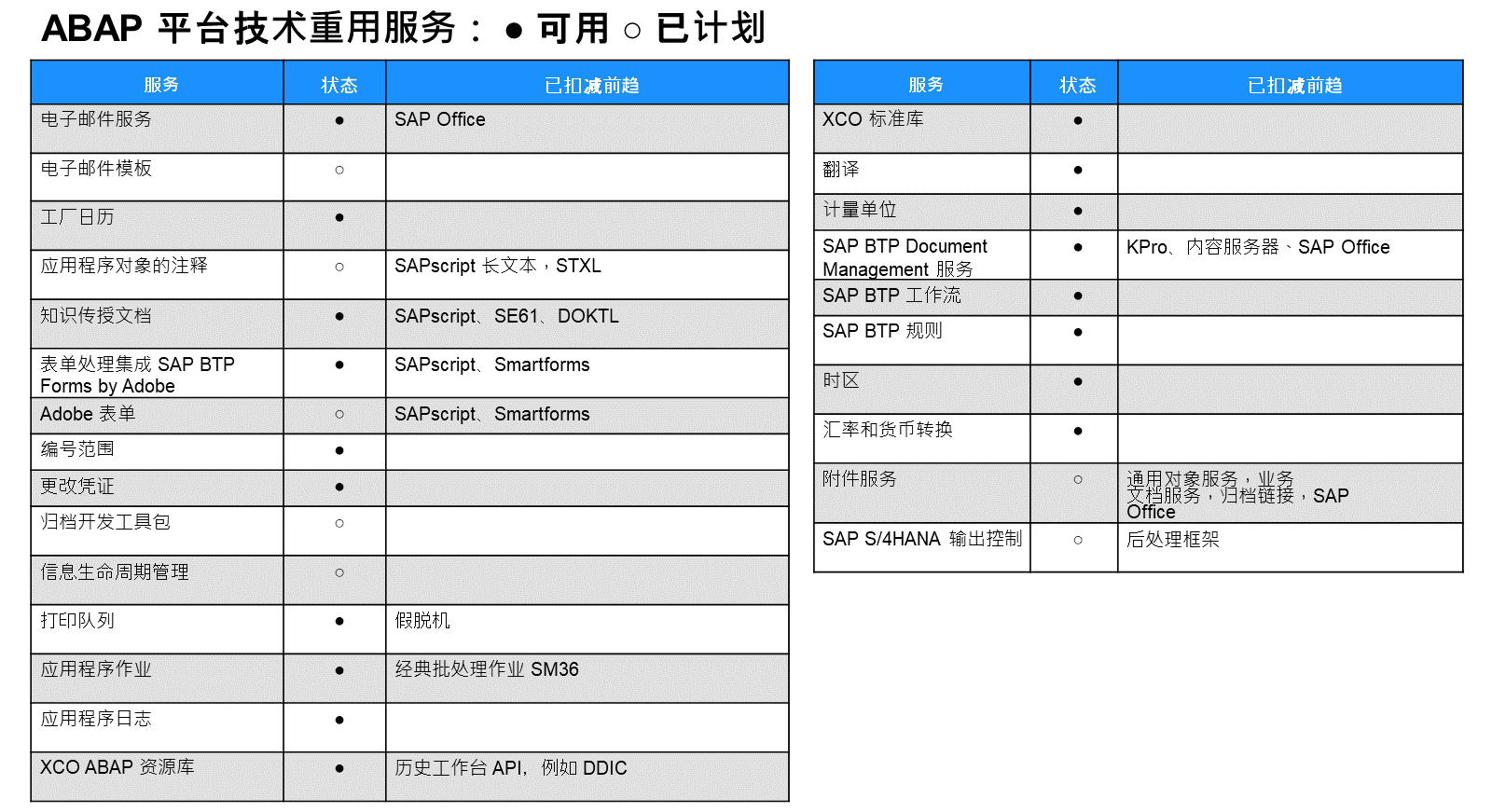 ABAP 平台技术重用服务： ● 可用 ○ 已计划

| 服务 | 状态 | 已扣减前趋 |
|---|---|---|
| 电子邮件服务 | ● | SAP Office |
| 电子邮件模板 | ○ | |
| 工厂日历 | ● | |
| 应用程序对象的注释 | ○ | SAPscript 长文本，STXL |
| 知识传授文档 | ● | SAPscript、SE61、DOKTL |
| 表单处理集成 SAP BTP Forms by Adobe | ● | SAPscript、Smartforms |
| Adobe 表单 | ○ | SAPscript、Smartforms |
| 编号范围 | ● | |
| 更改凭证 | ● | |
| 归档开发工具包 | ○ | |
| 信息生命周期管理 | ○ | |
| 打印队列 | ● | 假脱机 |
| 应用程序作业 | ● | 经典批处理作业 SM36 |
| 应用程序日志 | ● | |
| XCO ABAP 资源库 | ● | 历史工作台 API，例如 DDIC |

| 服务 | 状态 | 已扣减前趋 |
|---|---|---|
| XCO 标准库 | ● | |
| 翻译 | ● | |
| 计量单位 | ● | |
| SAP BTP Document Management 服务 | ● | KPro、内容服务器、SAP Office |
| SAP BTP 工作流 | ● | |
| SAP BTP 规则 | ● | |
| 时区 | ● | |
| 汇率和货币转换 | ● | |
| 附件服务 | ○ | 通用对象服务，业务文档服务，归档链接，SAP Office |
| SAP S/4HANA 输出控制 | ○ | 后处理框架 |